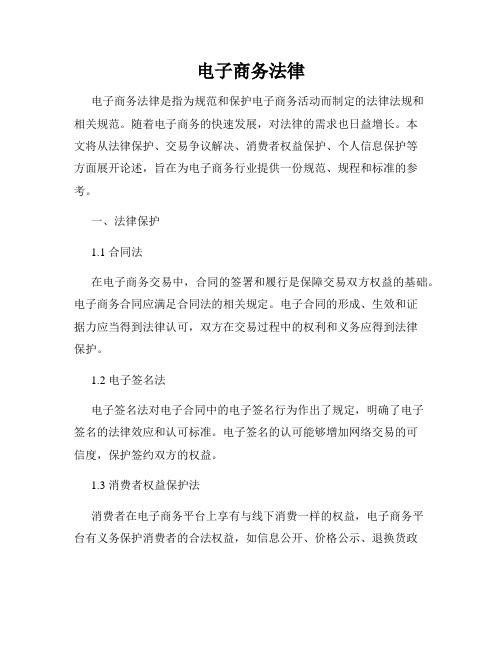 电子商务法律

电子商务法律是指为规范和保护电子商务活动而制定的法律法规和相关规范。随着电子商务的快速发展，对法律的需求也日益增长。本文将从法律保护、交易争议解决、消费者权益保护、个人信息保护等方面展开论述，旨在为电子商务行业提供一份规范、规程和标准的参考。

一、法律保护

1.1 合同法

在电子商务交易中，合同的签署和履行是保障交易双方权益的基础。电子商务合同应满足合同法的相关规定。电子合同的形成、生效和证据力应当得到法律认可，双方在交易过程中的权利和义务应得到法律保护。

1.2 电子签名法

电子签名法对电子合同中的电子签名行为作出了规定，明确了电子签名的法律效应和认可标准。电子签名的认可能够增加网络交易的可信度，保护签约双方的权益。

1.3 消费者权益保护法

消费者在电子商务平台上享有与线下消费一样的权益，电子商务平台有义务保护消费者的合法权益，如信息公开、价格公示、退换货政